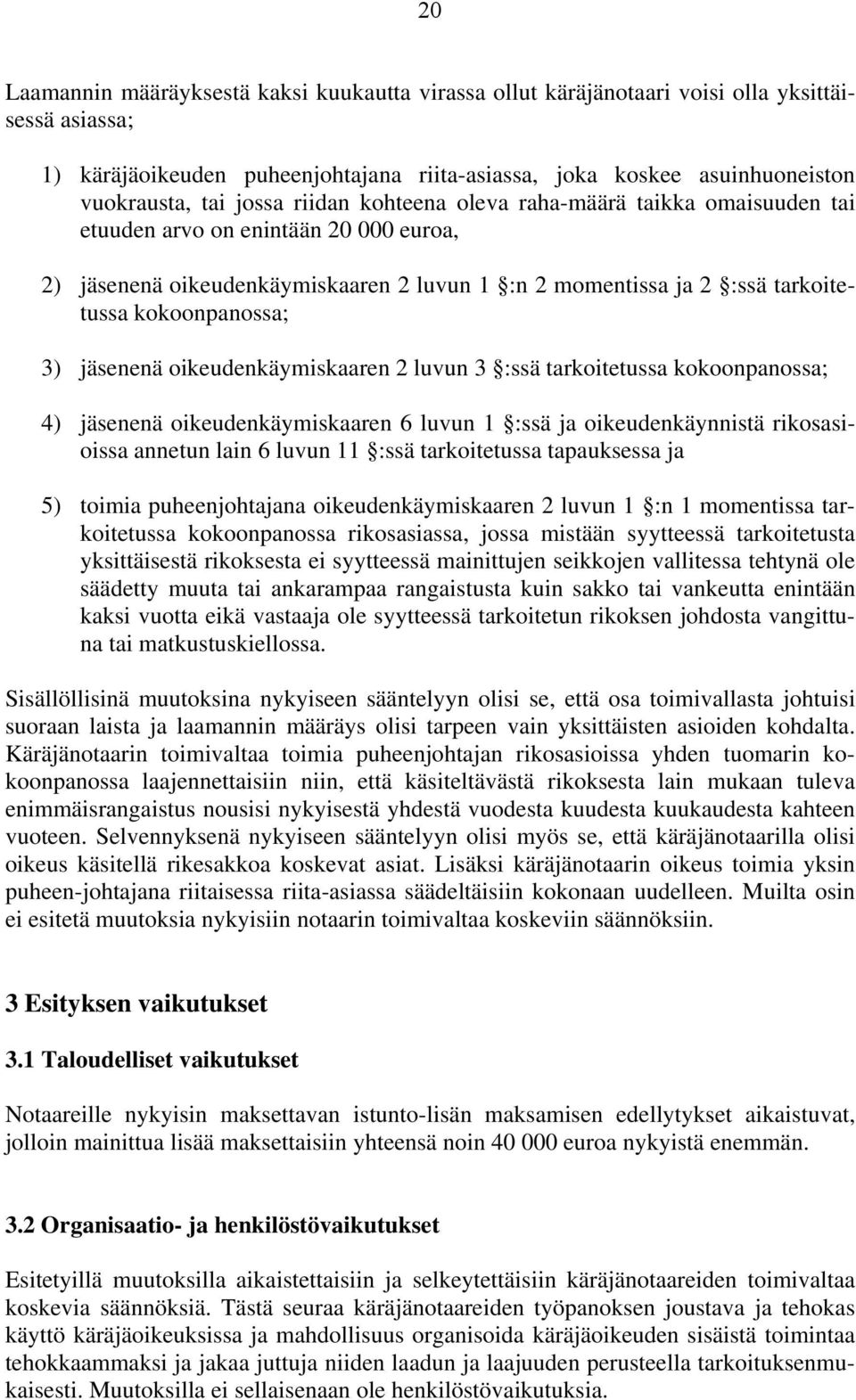 20

Laamannin määräyksestä kaksi kuukautta virassa ollut käräjänotaari voisi olla yksittäisessä asiassa;

1) käräjäoikeuden puheenjohtajana riita-asiassa, joka koskee asuinhuoneiston vuokrausta, tai jossa riidan kohteena oleva raha-määrä taikka omaisuuden tai etuuden arvo on enintään 20 000 euroa,

2) jäsenenä oikeudenkäymiskaaren 2 luvun 1 §:n 2 momentissa ja 2 §:ssä tarkoitetussa kokoonpanossa;

3) jäsenenä oikeudenkäymiskaaren 2 luvun 3 §:ssä tarkoitetussa kokoonpanossa;

4) jäsenenä oikeudenkäymiskaaren 6 luvun 1 §:ssä ja oikeudenkäynnistä rikosasioissa annetun lain 6 luvun 11 §:ssä tarkoitetussa tapauksessa ja

5) toimia puheenjohtajana oikeudenkäymiskaaren 2 luvun 1 §:n 1 momentissa tarkoitetussa kokoonpanossa rikosasiassa, jossa mistään syytteessä tarkoitetusta yksittäisestä rikoksesta ei syytteessä mainittujen seikkojen vallitessa tehtynä ole säädetty muuta tai ankarampaa rangaistusta kuin sakko tai vankeutta enintään kaksi vuotta eikä vastaaja ole syytteessä tarkoitetun rikoksen johdosta vangittuna tai matkustuskiellossa.

Sisällöllisinä muutoksina nykyiseen sääntelyyn olisi se, että osa toimivallasta johtuisi suoraan laista ja laamannin määräys olisi tarpeen vain yksittäisten asioiden kohdalta. Käräjänotaarin toimivaltaa toimia puheenjohtajan rikosasioissa yhden tuomarin kokoonpanossa laajennettaisiin niin, että käsiteltävästä rikoksesta lain mukaan tuleva enimmäisrangaistus nousisi nykyisestä yhdestä vuodesta kuudesta kuukaudesta kahteen vuoteen. Selvennyksenä nykyiseen sääntelyyn olisi myös se, että käräjänotaarilla olisi oikeus käsitellä rikesakkoa koskevat asiat. Lisäksi käräjänotaarin oikeus toimia yksin puheen-johtajana riitaisessa riita-asiassa säädeltäisiin kokonaan uudelleen. Muilta osin ei esitetä muutoksia nykyisiin notaarin toimivaltaa koskeviin säännöksiin.

3 Esityksen vaikutukset

3.1 Taloudelliset vaikutukset

Notaareille nykyisin maksettavan istunto-lisän maksamisen edellytykset aikaistuvat, jolloin mainittua lisää maksettaisiin yhteensä noin 40 000 euroa nykyistä enemmän.

3.2 Organisaatio- ja henkilöstövaikutukset

Esitetyillä muutoksilla aikaistettaisiin ja selkeytettäisiin käräjänotaareiden toimivaltaa koskevia säännöksiä. Tästä seuraa käräjänotaareiden työpanoksen joustava ja tehokas käyttö käräjäoikeuksissa ja mahdollisuus organisoida käräjäoikeuden sisäistä toimintaa tehokkaammaksi ja jakaa juttuja niiden laadun ja laajuuden perusteella tarkoituksenmukaisesti. Muutoksilla ei sellaisenaan ole henkilöstövaikutuksia.